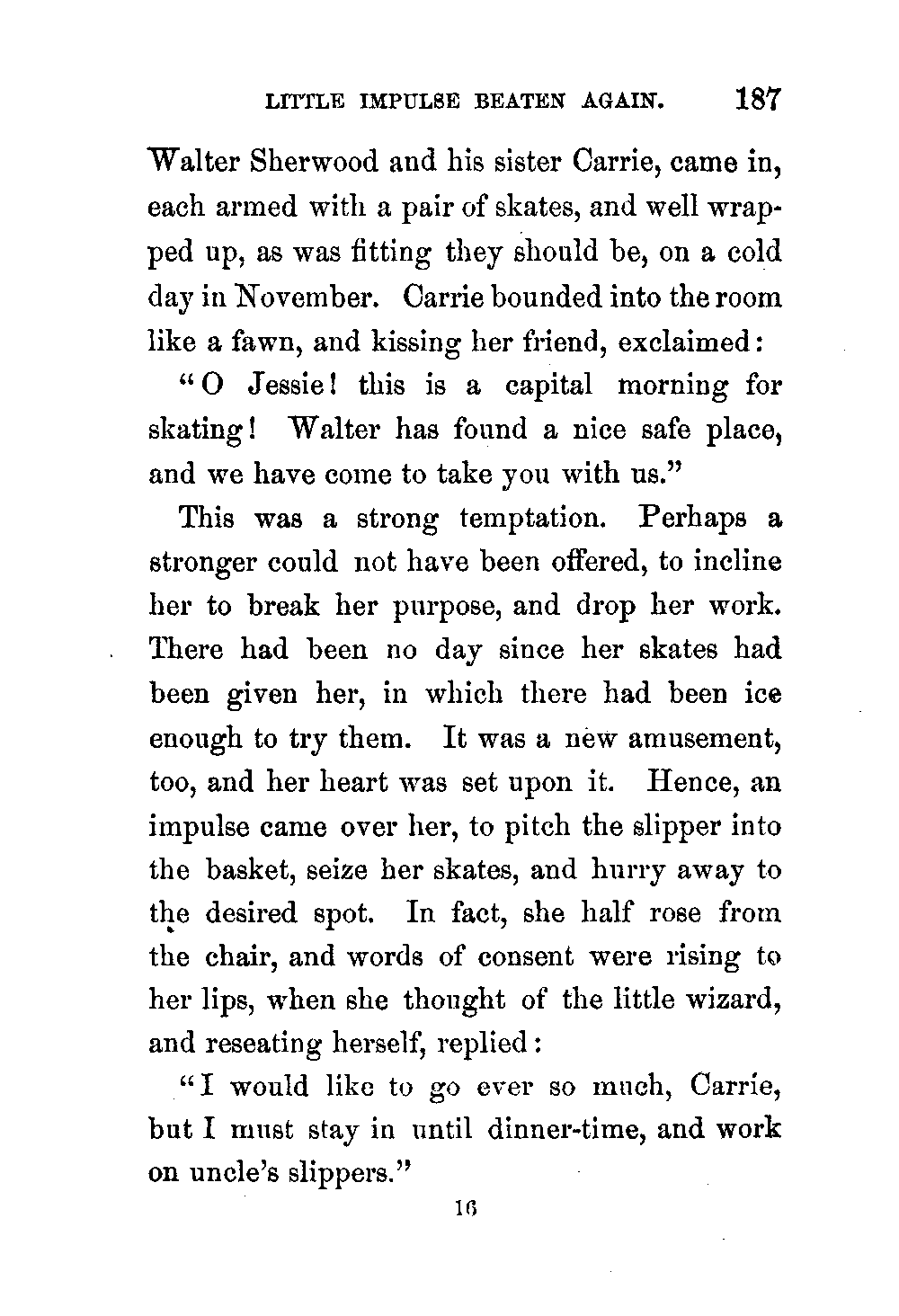 LITTLE IMPULSE BEATEN AGAIN. 187

Walter Sherwood and his sister Carrie, came in, each armed with a pair of skates, and well wrapped up, as was fitting they should be, on a cold day in November. Carrie bounded into the room like a fawn, and kissing her friend, exclaimed:

"O Jessie! this is a capital morning for skating! Walter has found a nice safe place, and we have come to take you with us."

This was a strong temptation. Perhaps a stronger could not have been offered, to incline her to break her purpose, and drop her work. There had been no day since her skates had been given her, in which there had been ice enough to try them. It was a new amusement, too, and her heart was set upon it. Hence, an impulse came over her, to pitch the slipper into the basket, seize her skates, and hurry away to the desired spot. In fact, she half rose from the chair, and words of consent were rising to her lips, when she thought of the little wizard, and reseating herself, replied:

"I would like to go ever so much, Carrie, but I must stay in until dinner-time, and work on uncle's slippers."

16